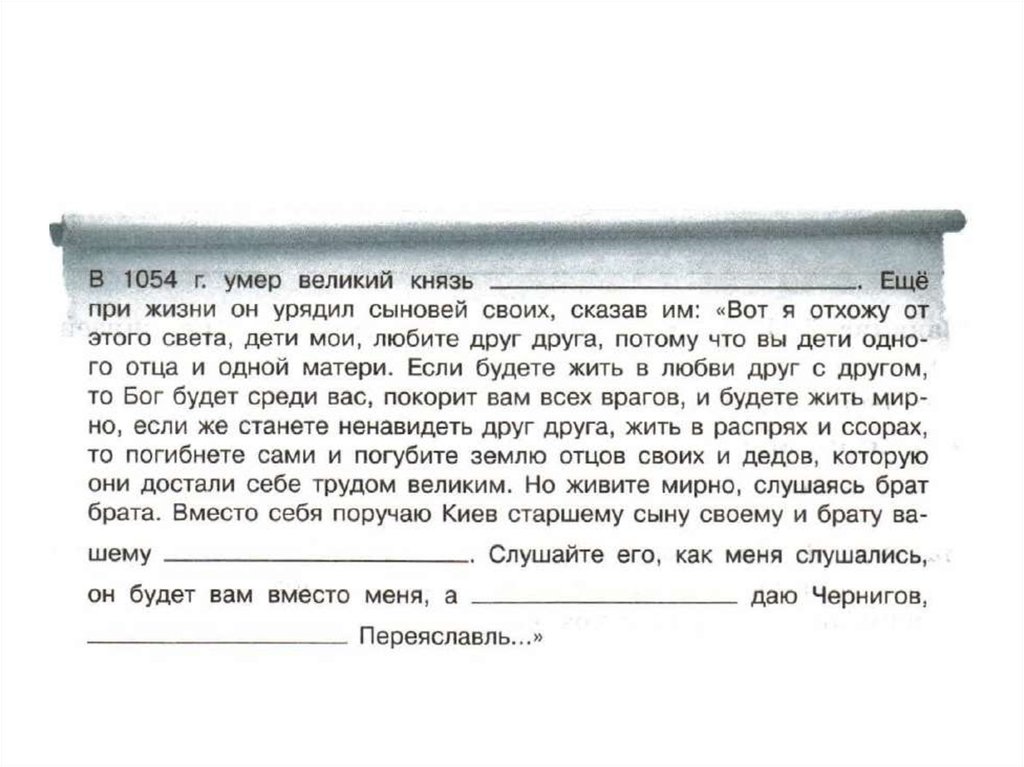 В 1054 г. умер великий князь ____. Ещё при жизни он урядил сыновей своих, сказав им: «Вот я отхожу от этого света, дети мои, любите друг друга, потому что вы дети одного отца и одной матери. Если будете жить в любви друг с другом, то Бог будет среди вас, покорит вам всех врагов, и будете жить мирно, если же станете ненавидеть друг друга, жить в распрях и ссорах, то погибнете сами и погубите землю отцов своих и дедов, которую они достали себе трудом великим. Но живите мирно, слушаясь брат брата. Вместо себя поручаю Киев старшему сыну своему и брату вашему ____. Слушайте его, как меня слушались, он будет вам вместо меня, а ____ даю Чернигов, ____ Переяславль...»